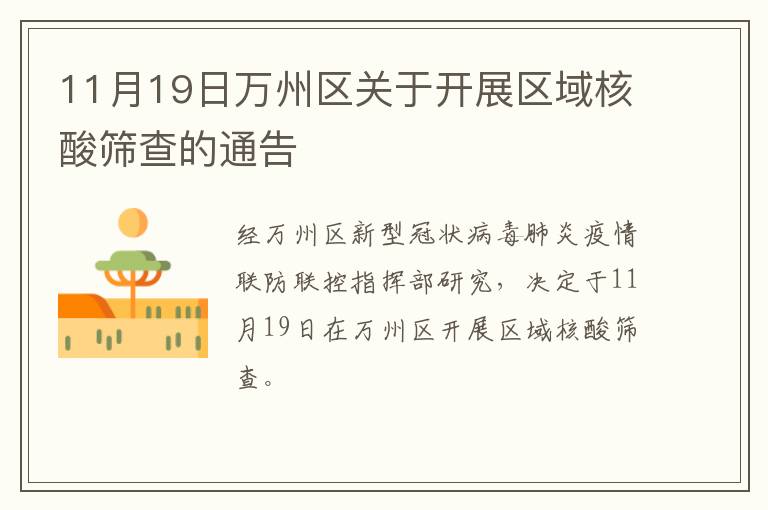 11月19日万州区关于开展区域核酸筛查的通告

经万州区新型冠状病毒肺炎疫情联防联控指挥部研究，决定于11月19日在万州区开展区域核酸筛查。